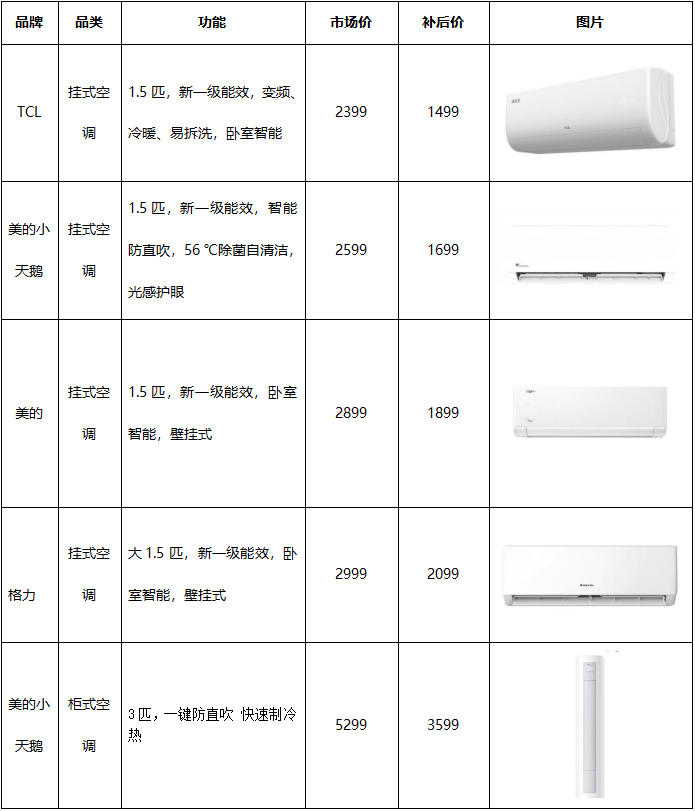 | 品牌 | 品类 | 功能 | 市场价 | 补后价 | 图片 |
|---|---|---|---|---|---|
| TCL | 挂式空调 | 1.5 匹，新一级能效，变频、冷暖、易拆洗，卧室智能 | 2399 | 1499 | |
| 美的小天鹅 | 挂式空调 | 1.5 匹，新一级能效，智能防直吹，56 ℃除菌自清洁，光感护眼 | 2599 | 1699 | |
| 美的 | 挂式空调 | 1.5 匹，新一级能效，卧室智能，壁挂式 | 2899 | 1899 | |
| 格力 | 挂式空调 | 大 1.5 匹，新一级能效，卧室智能，壁挂式 | 2999 | 2099 | |
| 美的小天鹅 | 柜式空调 | 3 匹，一键防直吹 快速制冷热 | 5299 | 3599 | |